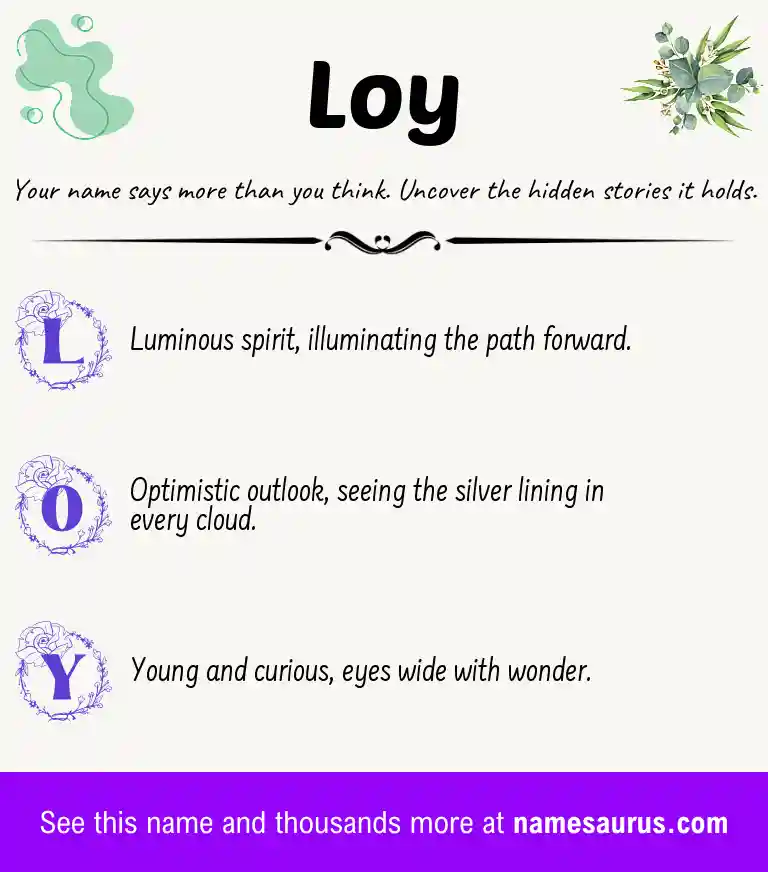 Loy

Your name says more than you think. Uncover the hidden stories it holds.

L Luminous spirit, illuminating the path forward.

O Optimistic outlook, seeing the silver lining in every cloud.

Y Young and curious, eyes wide with wonder.

See this name and thousands more at namesaurus.com